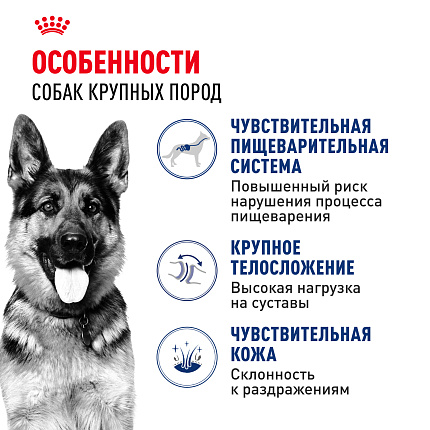 ОСОБЕННОСТИ
СОБАК КРУПНЫХ ПОРОД

ЧУВСТВИТЕЛЬНАЯ ПИЩЕВАРИТЕЛЬНАЯ СИСТЕМА
Повышенный риск нарушения процесса пищеварения

КРУПНОЕ ТЕЛОСЛОЖЕНИЕ
Высокая нагрузка на суставы

ЧУВСТВИТЕЛЬНАЯ КОЖА
Склонность к раздражениям